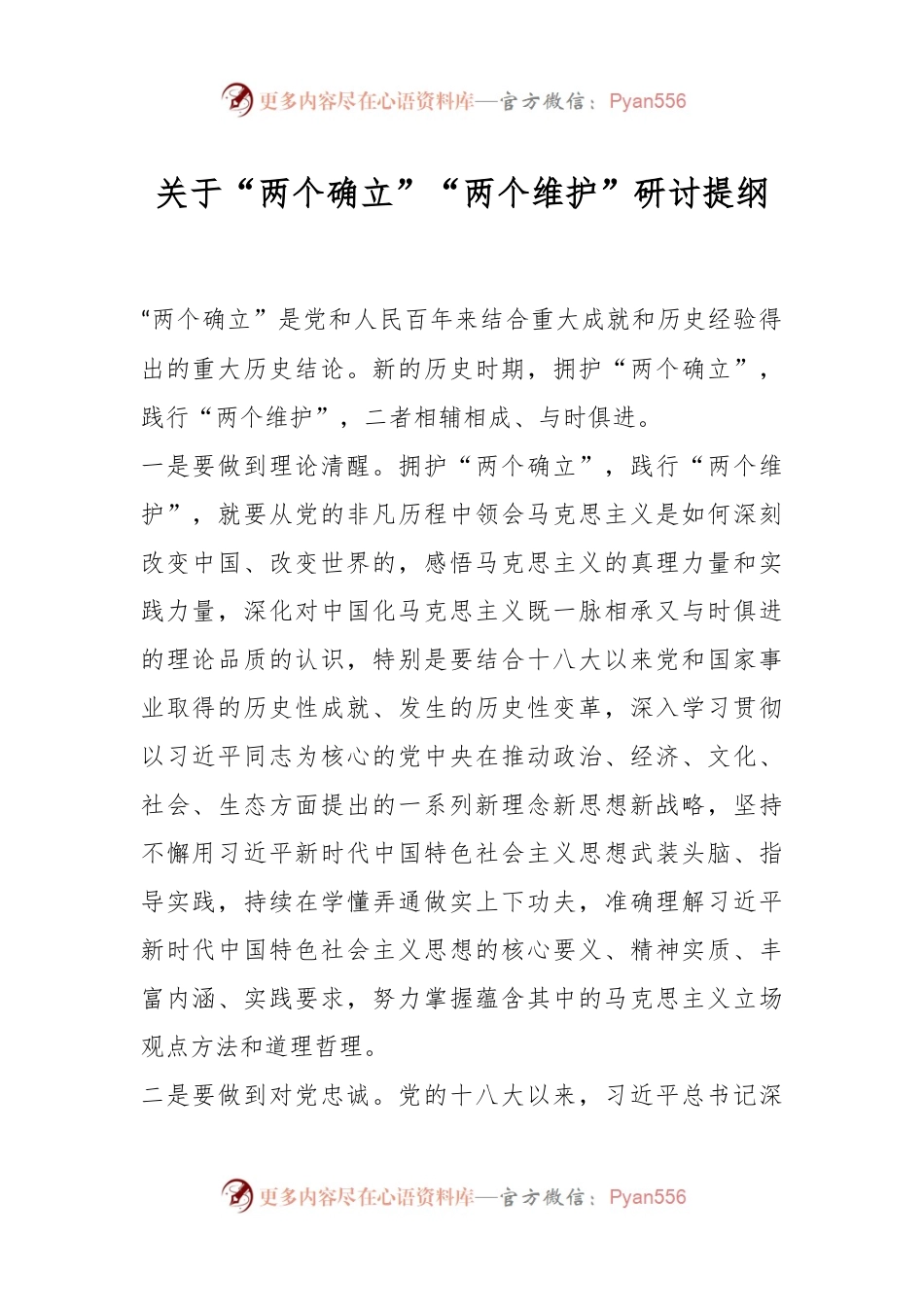 更多内容尽在心语资料库—官方微信：Pyan556

关于“两个确立”“两个维护”研讨提纲

“两个确立”是党和人民百年来结合重大成就和历史经验得出的重大历史结论。新的历史时期，拥护“两个确立”，践行“两个维护”，二者相辅相成、与时俱进。

一是要做到理论清醒。拥护“两个确立”，践行“两个维护”，就要从党的非凡历程中领会马克思主义是如何深刻改变中国、改变世界的，感悟马克思主义的真理力量和实践力量，深化对中国化马克思主义既一脉相承又与时俱进的理论品质的认识，特别是要结合十八大以来党和国家事业取得的历史性成就、发生的历史性变革，深入学习贯彻以习近平同志为核心的党中央在推动政治、经济、文化、社会、生态方面提出的一系列新理念新思想新战略，坚持不懈用习近平新时代中国特色社会主义思想武装头脑、指导实践，持续在学懂弄通做实上下功夫，准确理解习近平新时代中国特色社会主义思想的核心要义、精神实质、丰富内涵、实践要求，努力掌握蕴含其中的马克思主义立场观点方法和道理哲理。

二是要做到对党忠诚。党的十八大以来，习近平总书记深

更多内容尽在心语资料库—官方微信：Pyan556